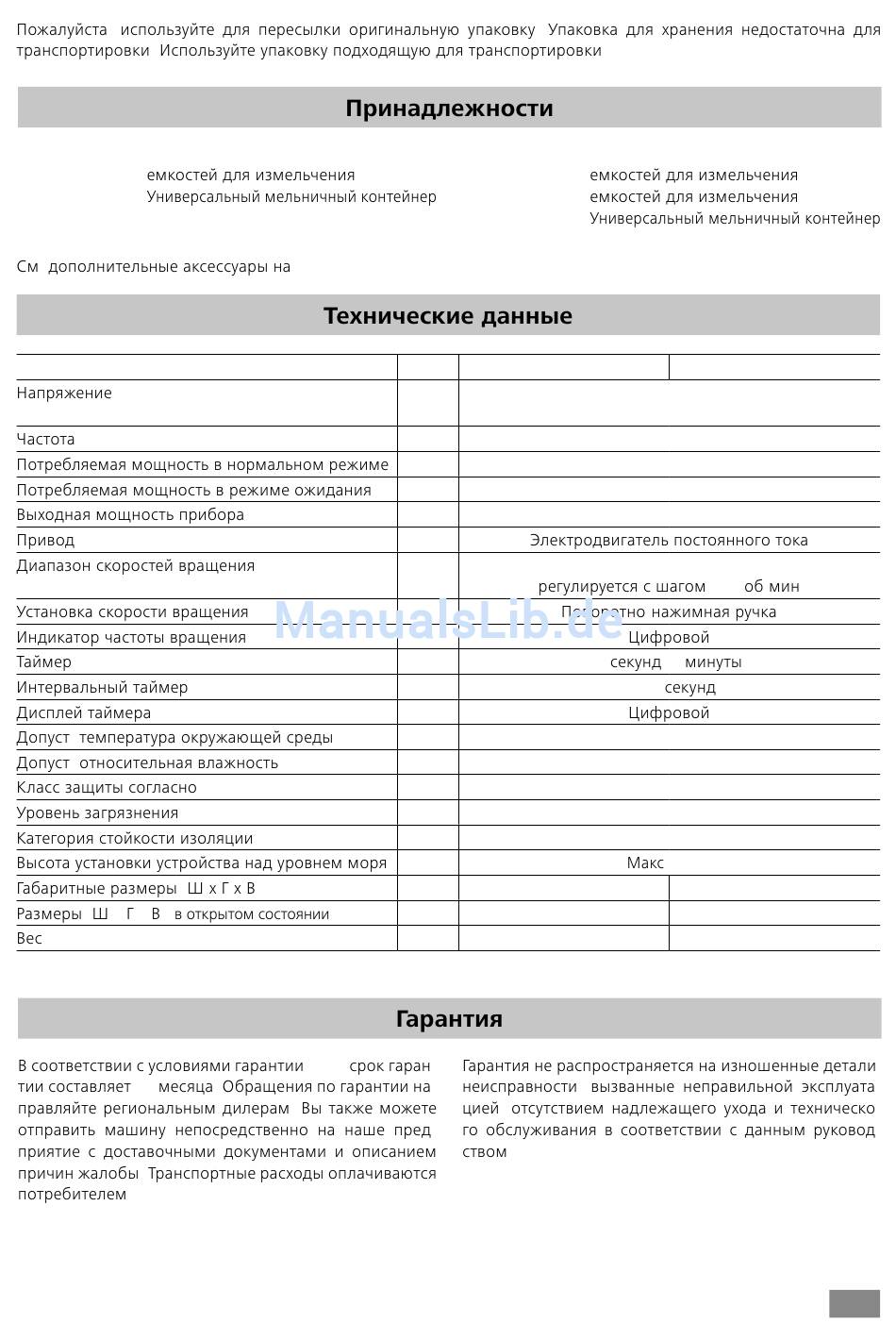 Пожалуйста используйте для пересылки оригинальную упаковку Упаковка для хранения недостаточна для транспортировки Используйте упаковку подходящую для транспортировки

Принадлежности

емкостей для измельчения
Универсальный мельничный контейнер

емкостей для измельчения
емкостей для измельчения
Универсальный мельничный контейнер

См дополнительные аксессуары на

Технические данные

| | | | |
|---|---|---|---|
| Напряжение | | | |
| Частота | | | |
| Потребляемая мощность в нормальном режиме | | | |
| Потребляемая мощность в режиме ожидания | | | |
| Выходная мощность прибора | | | |
| Привод | | Электродвигатель постоянного тока | |
| Диапазон скоростей вращения | | регулируется с шагом об мин | |
| Установка скорости вращения | | Поворотно нажимная ручка | |
| Индикатор частоты вращения | | Цифровой | |
| Таймер | | секунд минуты | |
| Интервальный таймер | | секунд | |
| Дисплей таймера | | Цифровой | |
| Допуст температура окружающей среды | | | |
| Допуст относительная влажность | | | |
| Класс защиты согласно | | | |
| Уровень загрязнения | | | |
| Категория стойкости изоляции | | | |
| Высота установки устройства над уровнем моря | | Макс | |
| Габаритные размеры Ш x Г x В | | | |
| Размеры Ш Г В в открытом состоянии | | | |
| Вес | | | |

ManualsLib.de

Гарантия

В соответствии с условиями гарантии срок гарантии составляет месяца Обращения по гарантии направляйте региональным дилерам Вы также можете отправить машину непосредственно на наше предприятие с доставочными документами и описанием причин жалобы Транспортные расходы оплачиваются потребителем

Гарантия не распространяется на изношенные детали неисправности вызванные неправильной эксплуатацией отсутствием надлежащего ухода и технического обслуживания в соответствии с данным руководством